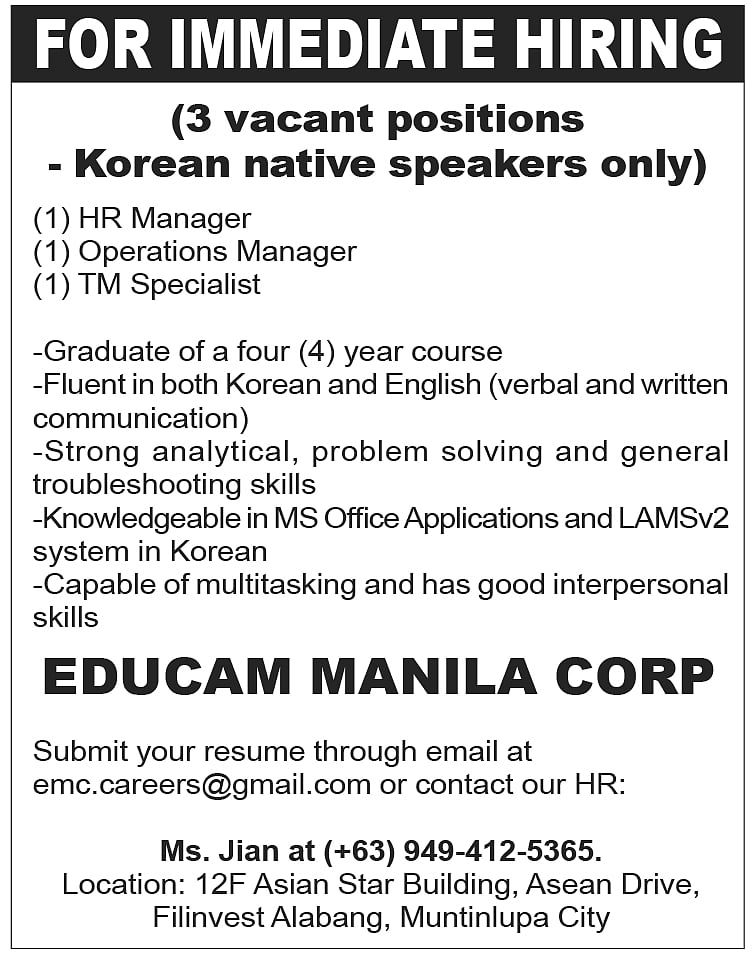 FOR IMMEDIATE HIRING

(3 vacant positions
- Korean native speakers only)

(1) HR Manager
(1) Operations Manager
(1) TM Specialist

-Graduate of a four (4) year course
-Fluent in both Korean and English (verbal and written communication)
-Strong analytical, problem solving and general troubleshooting skills
-Knowledgeable in MS Office Applications and LAMSv2 system in Korean
-Capable of multitasking and has good interpersonal skills

EDUCAM MANILA CORP

Submit your resume through email at emc.careers@gmail.com or contact our HR:

Ms. Jian at (+63) 949-412-5365.
Location: 12F Asian Star Building, Asean Drive, Filinvest Alabang, Muntinlupa City